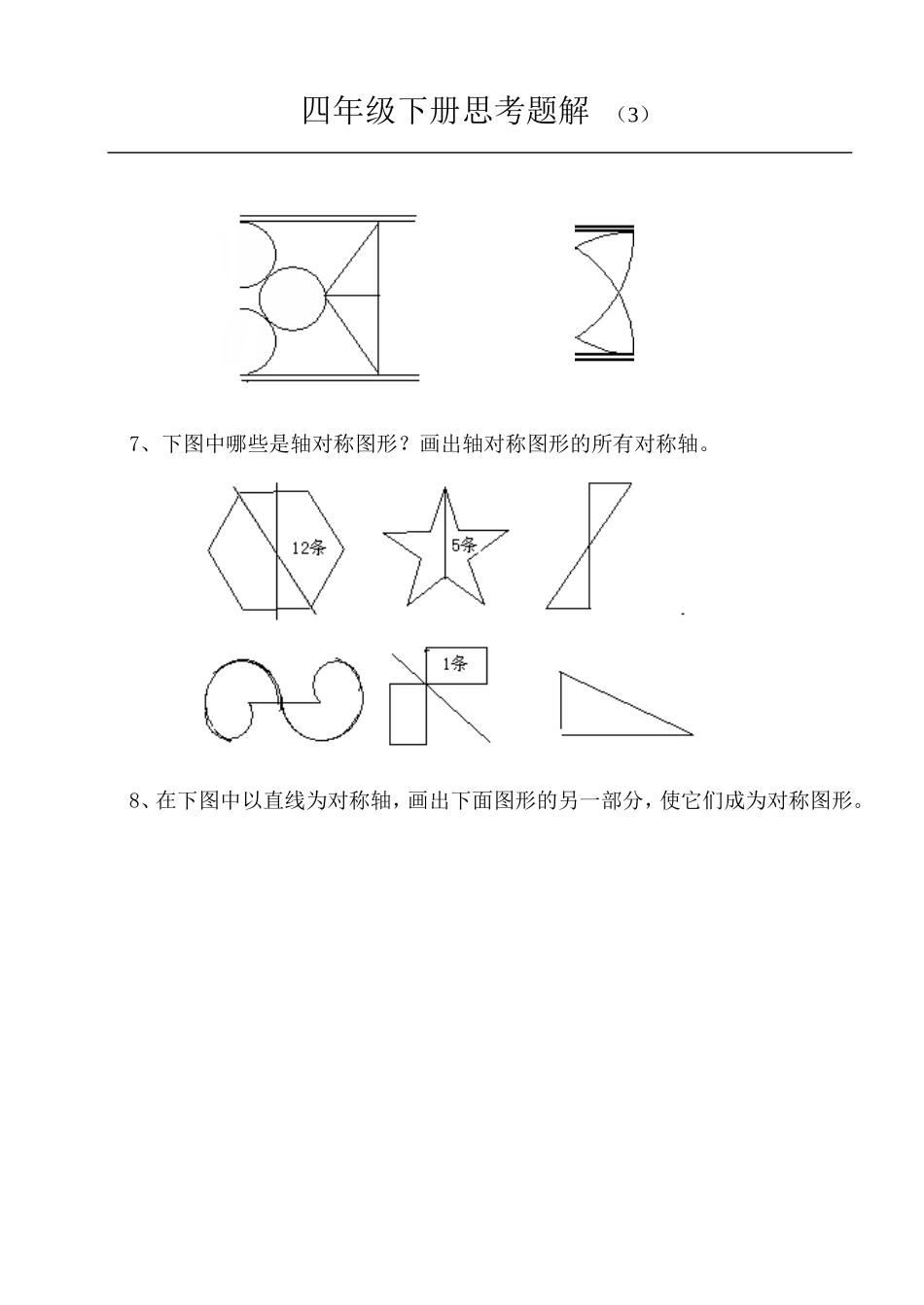 四年级下册思考题解 （3）

7、下图中哪些是轴对称图形？画出轴对称图形的所有对称轴。

12条

5条

1条

8、在下图中以直线为对称轴，画出下面图形的另一部分，使它们成为对称图形。